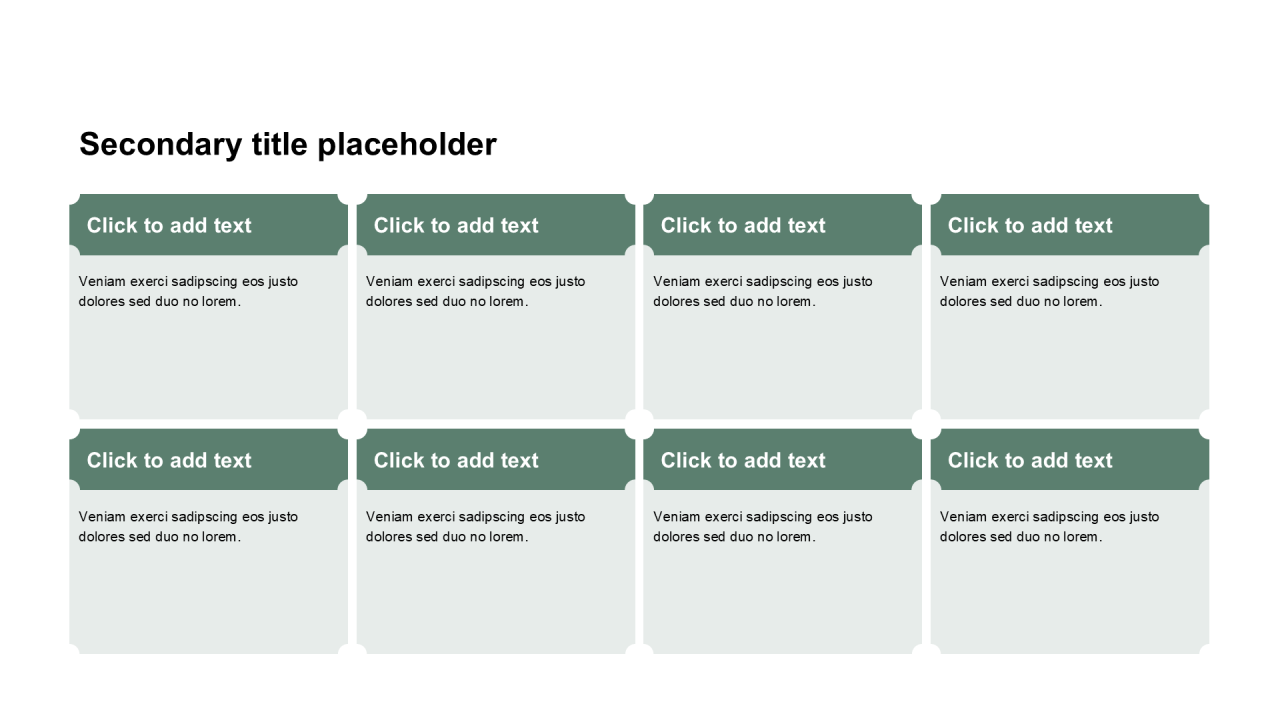 Secondary title placeholder

Click to add text

Veniam exerci sadipscing eos justo dolores sed duo no lorem.

Click to add text

Veniam exerci sadipscing eos justo dolores sed duo no lorem.

Click to add text

Veniam exerci sadipscing eos justo dolores sed duo no lorem.

Click to add text

Veniam exerci sadipscing eos justo dolores sed duo no lorem.

Click to add text

Veniam exerci sadipscing eos justo dolores sed duo no lorem.

Click to add text

Veniam exerci sadipscing eos justo dolores sed duo no lorem.

Click to add text

Veniam exerci sadipscing eos justo dolores sed duo no lorem.

Click to add text

Veniam exerci sadipscing eos justo dolores sed duo no lorem.